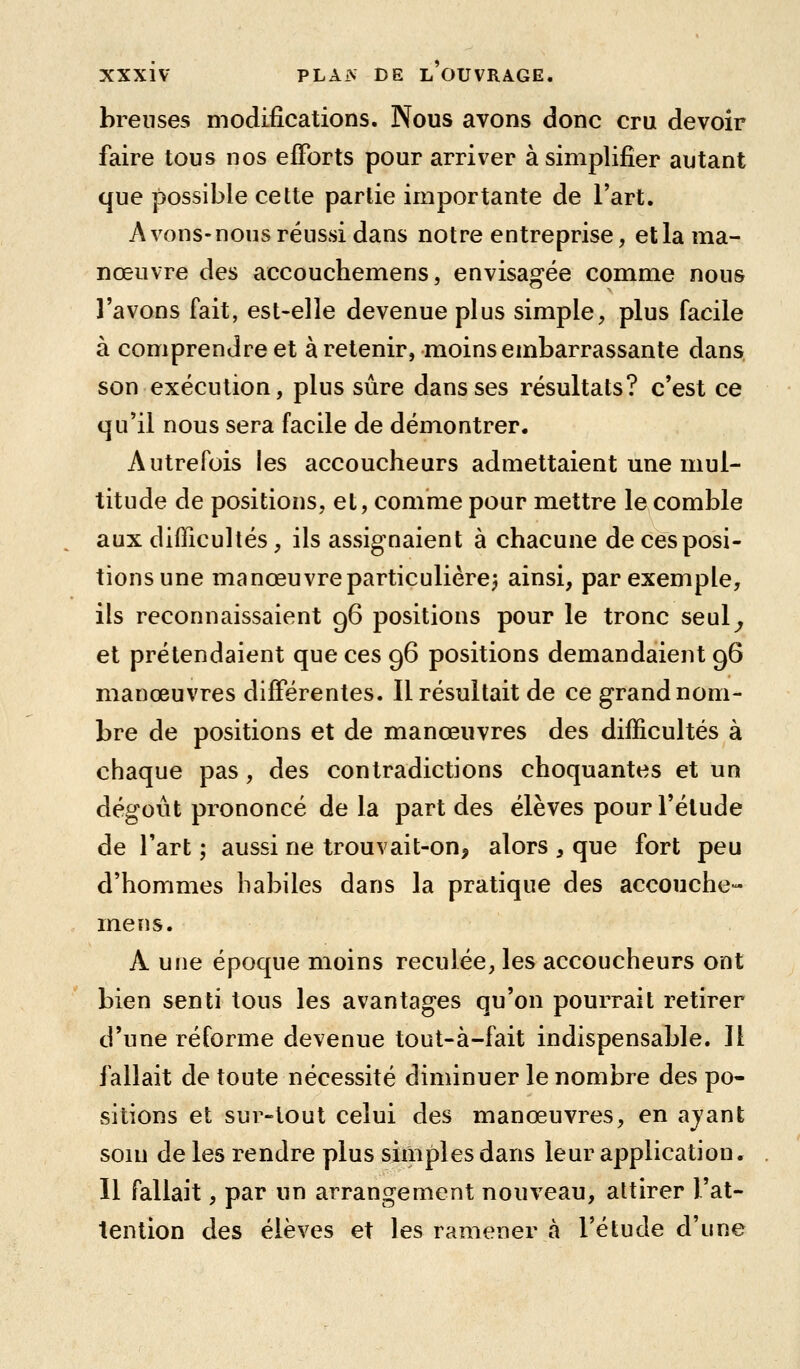 xxxiv PLAN DE L'OUVRAGE.

breuses modifications. Nous avons donc cru devoir faire tous nos efforts pour arriver à simplifier autant que possible cette partie importante de l'art.

Avons-nous réussi dans notre entreprise, et la manœuvre des accouchemens, envisagée comme nous l'avons fait, est-elle devenue plus simple, plus facile à comprendre et à retenir, moins embarrassante dans son exécution, plus sûre dans ses résultats? c'est ce qu'il nous sera facile de démontrer.

Autrefois les accoucheurs admettaient une multitude de positions, et, comme pour mettre le comble aux difficultés, ils assignaient à chacune de ces positions une manœuvre particulière; ainsi, par exemple, ils reconnaissaient 96 positions pour le tronc seul, et prétendaient que ces 96 positions demandaient 96 manœuvres différentes. Il résultait de ce grand nombre de positions et de manœuvres des difficultés à chaque pas, des contradictions choquantes et un dégoût prononcé de la part des élèves pour l'étude de l'art; aussi ne trouvait-on, alors, que fort peu d'hommes habiles dans la pratique des accouchemens.

A une époque moins reculée, les accoucheurs ont bien senti tous les avantages qu'on pourrait retirer d'une réforme devenue tout-à-fait indispensable. Il fallait de toute nécessité diminuer le nombre des positions et sur-tout celui des manœuvres, en ayant soin de les rendre plus simples dans leur application. Il fallait, par un arrangement nouveau, attirer l'attention des élèves et les ramener à l'étude d'une